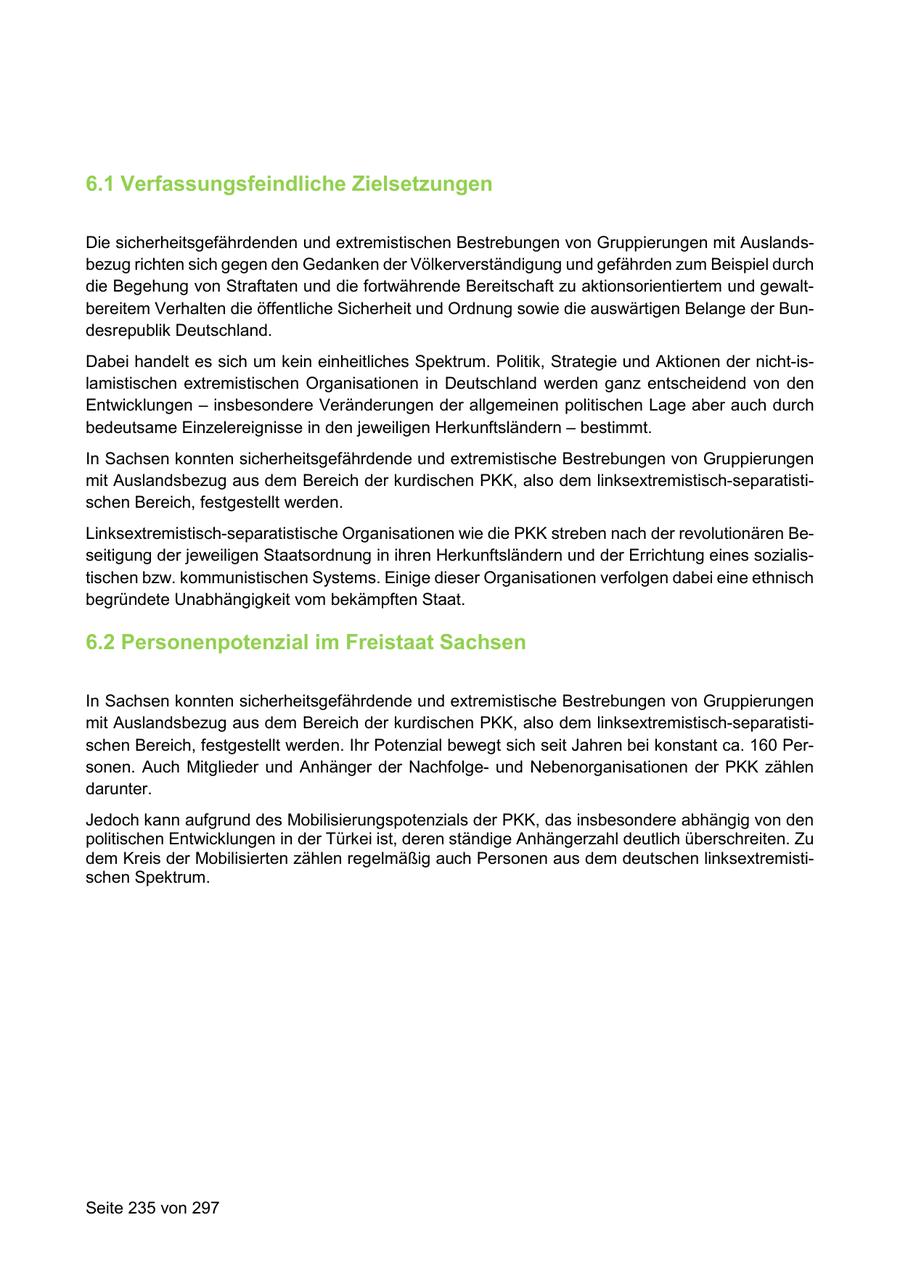 6.1 Verfassungsfeindliche Zielsetzungen

Die sicherheitsgefährdenden und extremistischen Bestrebungen von Gruppierungen mit Auslandsbezug richten sich gegen den Gedanken der Völkerverständigung und gefährden zum Beispiel durch die Begehung von Straftaten und die fortwährende Bereitschaft zu aktionsorientiertem und gewaltbereitem Verhalten die öffentliche Sicherheit und Ordnung sowie die auswärtigen Belange der Bundesrepublik Deutschland.

Dabei handelt es sich um kein einheitliches Spektrum. Politik, Strategie und Aktionen der nicht-islamistischen extremistischen Organisationen in Deutschland werden ganz entscheidend von den Entwicklungen – insbesondere Veränderungen der allgemeinen politischen Lage aber auch durch bedeutsame Einzelereignisse in den jeweiligen Herkunftsländern – bestimmt.

In Sachsen konnten sicherheitsgefährdende und extremistische Bestrebungen von Gruppierungen mit Auslandsbezug aus dem Bereich der kurdischen PKK, also dem linksextremistisch-separatistischen Bereich, festgestellt werden.

Linksextremistisch-separatistische Organisationen wie die PKK streben nach der revolutionären Beseitigung der jeweiligen Staatsordnung in ihren Herkunftsländern und der Errichtung eines sozialistischen bzw. kommunistischen Systems. Einige dieser Organisationen verfolgen dabei eine ethnisch begründete Unabhängigkeit vom bekämpften Staat.

6.2 Personenpotenzial im Freistaat Sachsen

In Sachsen konnten sicherheitsgefährdende und extremistische Bestrebungen von Gruppierungen mit Auslandsbezug aus dem Bereich der kurdischen PKK, also dem linksextremistisch-separatistischen Bereich, festgestellt werden. Ihr Potenzial bewegt sich seit Jahren bei konstant ca. 160 Personen. Auch Mitglieder und Anhänger der Nachfolge- und Nebenorganisationen der PKK zählen darunter.

Jedoch kann aufgrund des Mobilisierungspotenzials der PKK, das insbesondere abhängig von den politischen Entwicklungen in der Türkei ist, deren ständige Anhängerzahl deutlich überschreiten. Zu dem Kreis der Mobilisierten zählen regelmäßig auch Personen aus dem deutschen linksextremistischen Spektrum.

Seite 235 von 297